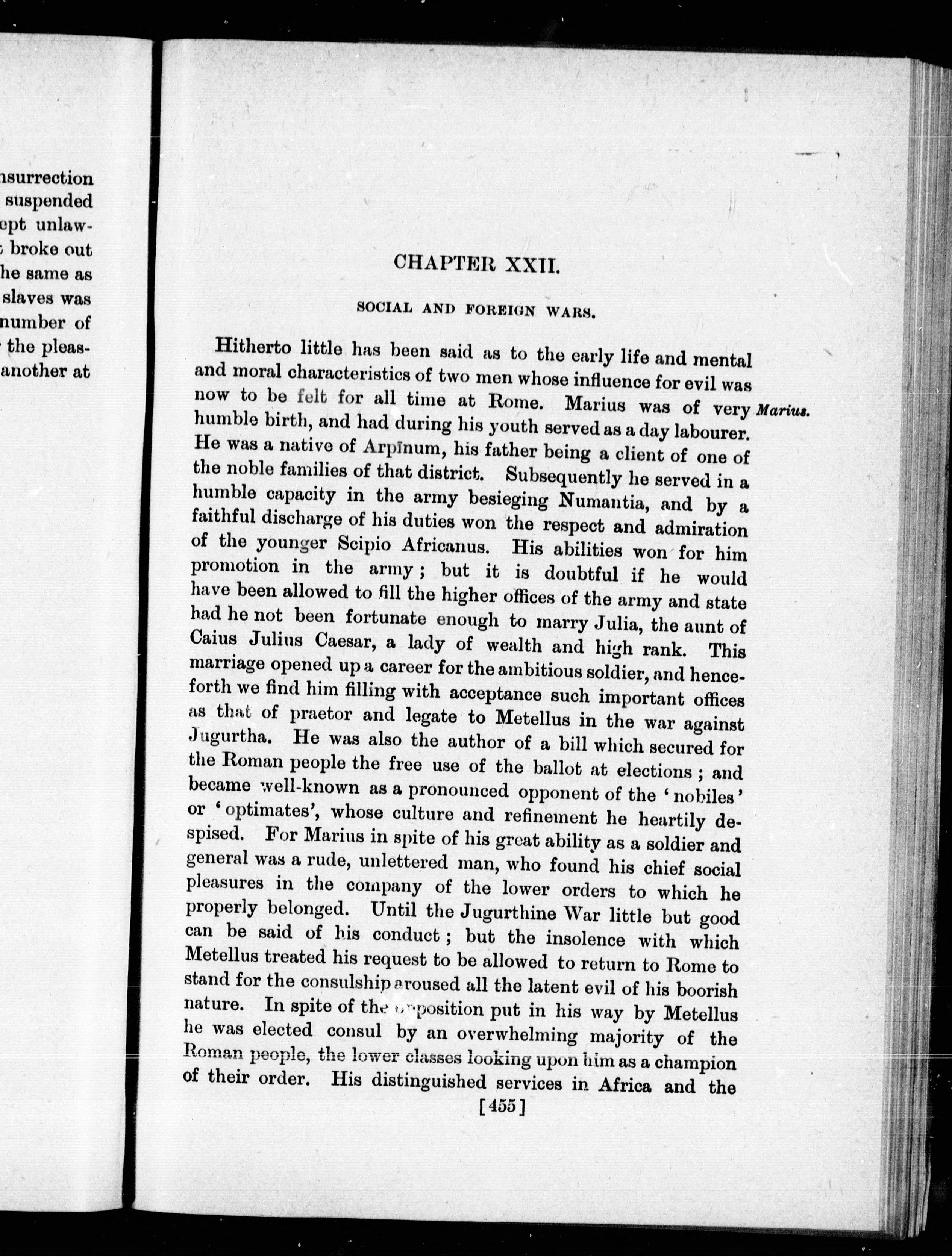 nsurrection
suspended
ept unlaw-
broke out
he same as
slaves was
number of
the pleas-
another at

CHAPTER XXII.

SOCIAL AND FOREIGN WARS.

Hitherto little has been said as to the early life and mental and moral characteristics of two men whose influence for evil was now to be felt for all time at Rome. Marius was of very humble birth, and had during his youth served as a day labourer. He was a native of Arpīnum, his father being a client of one of the noble families of that district. Subsequently he served in a humble capacity in the army besieging Numantia, and by a faithful discharge of his duties won the respect and admiration of the younger Scipio Africanus. His abilities won for him promotion in the army; but it is doubtful if he would have been allowed to fill the higher offices of the army and state had he not been fortunate enough to marry Julia, the aunt of Caius Julius Caesar, a lady of wealth and high rank. This marriage opened up a career for the ambitious soldier, and henceforth we find him filling with acceptance such important offices as that of praetor and legate to Metellus in the war against Jugurtha. He was also the author of a bill which secured for the Roman people the free use of the ballot at elections; and became well-known as a pronounced opponent of the 'nobiles' or 'optimates', whose culture and refinement he heartily despised. For Marius in spite of his great ability as a soldier and general was a rude, unlettered man, who found his chief social pleasures in the company of the lower orders to which he properly belonged. Until the Jugurthine War little but good can be said of his conduct; but the insolence with which Metellus treated his request to be allowed to return to Rome to stand for the consulship aroused all the latent evil of his boorish nature. In spite of the opposition put in his way by Metellus he was elected consul by an overwhelming majority of the Roman people, the lower classes looking upon him as a champion of their order. His distinguished services in Africa and the

Marius.

[455]